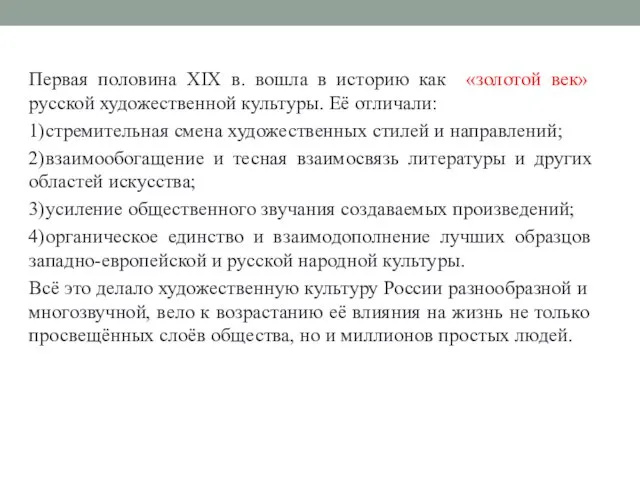 Первая половина XIX в. вошла в историю как «золотой век» русской художественной культуры. Её отличали:

1)стремительная смена художественных стилей и направлений;

2)взаимообогащение и тесная взаимосвязь литературы и других областей искусства;

3)усиление общественного звучания создаваемых произведений;

4)органическое единство и взаимодополнение лучших образцов западно-европейской и русской народной культуры.

Всё это делало художественную культуру России разнообразной и многозвучной, вело к возрастанию её влияния на жизнь не только просвещённых слоёв общества, но и миллионов простых людей.